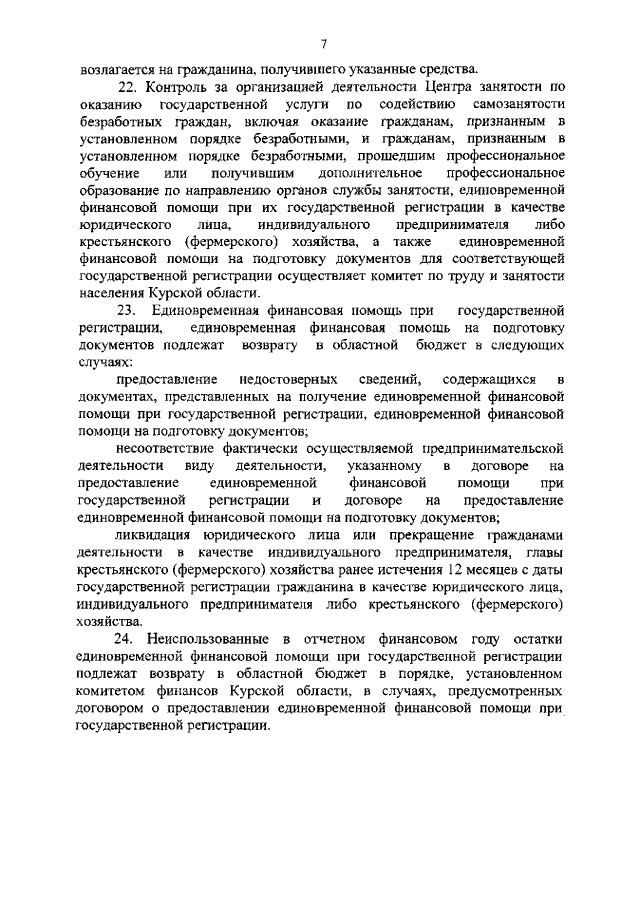 7

возлагается на гражданина, получившего указанные средства.

22. Контроль за организацией деятельности Центра занятости по оказанию государственной услуги по содействию самозанятости безработных граждан, включая оказание гражданам, признанным в установленном порядке безработными, и гражданам, признанным в установленном порядке безработными, прошедшим профессиональное обучение или получившим дополнительное профессиональное образование по направлению органов службы занятости, единовременной финансовой помощи при их государственной регистрации в качестве юридического лица, индивидуального предпринимателя либо крестьянского (фермерского) хозяйства, а также единовременной финансовой помощи на подготовку документов для соответствующей государственной регистрации осуществляет комитет по труду и занятости населения Курской области.

23. Единовременная финансовая помощь при государственной регистрации, единовременная финансовая помощь на подготовку документов подлежат возврату в областной бюджет в следующих случаях:

предоставление недостоверных сведений, содержащихся в документах, представленных на получение единовременной финансовой помощи при государственной регистрации, единовременной финансовой помощи на подготовку документов;

несоответствие фактически осуществляемой предпринимательской деятельности виду деятельности, указанному в договоре на предоставление единовременной финансовой помощи при государственной регистрации и договоре на предоставление единовременной финансовой помощи на подготовку документов;

ликвидация юридического лица или прекращение гражданами деятельности в качестве индивидуального предпринимателя, главы крестьянского (фермерского) хозяйства ранее истечения 12 месяцев с даты государственной регистрации гражданина в качестве юридического лица, индивидуального предпринимателя либо крестьянского (фермерского) хозяйства.

24. Неиспользованные в отчетном финансовом году остатки единовременной финансовой помощи при государственной регистрации подлежат возврату в областной бюджет в порядке, установленном комитетом финансов Курской области, в случаях, предусмотренных договором о предоставлении единовременной финансовой помощи при государственной регистрации.